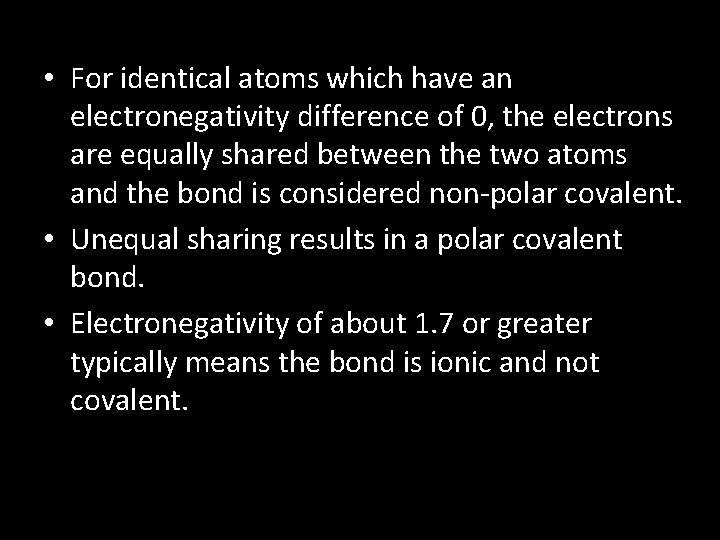 • For identical atoms which have an electronegativity difference of 0, the electrons are equally shared between the two atoms and the bond is considered non-polar covalent.

• Unequal sharing results in a polar covalent bond.

• Electronegativity of about 1.7 or greater typically means the bond is ionic and not covalent.